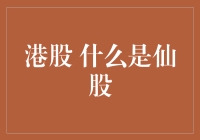 港股 什么是仙股